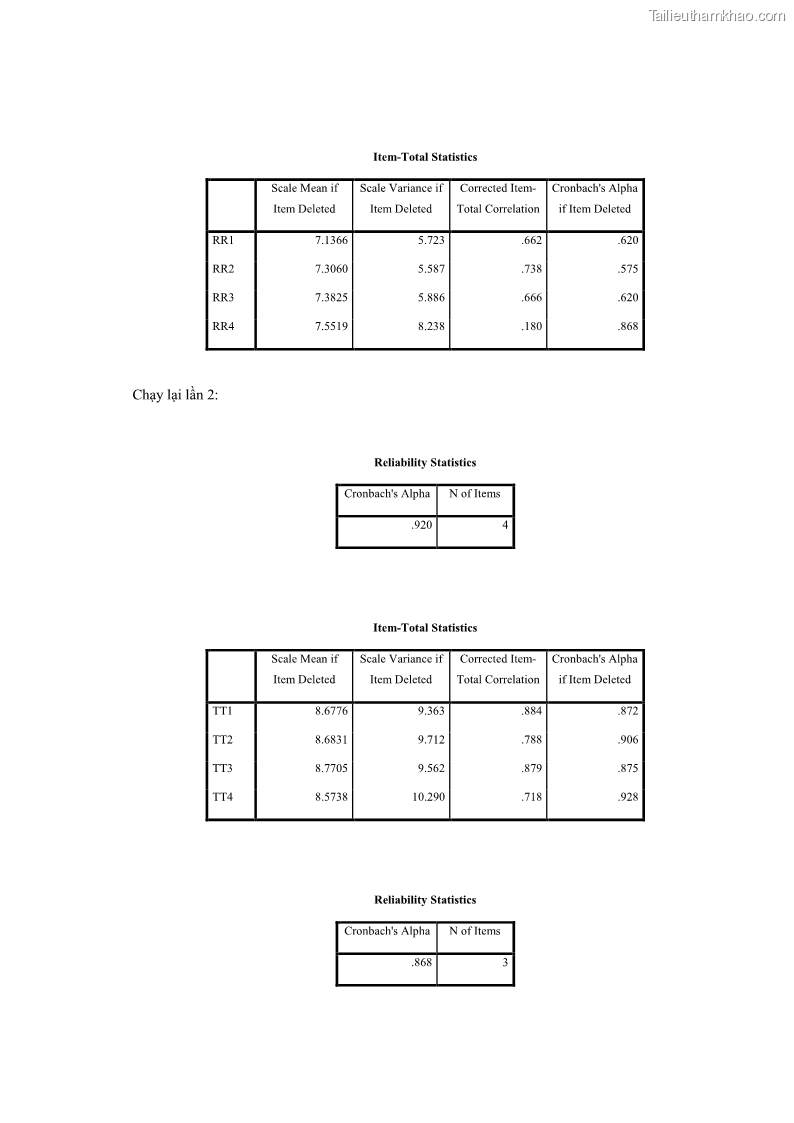 Tailieuthamkhao.com

Item-Total Statistics

| | Scale Mean if Item Deleted | Scale Variance if Item Deleted | Corrected Item-Total Correlation | Cronbach's Alpha if Item Deleted |
|---|---|---|---|---|
| RR1 | 7.1366 | 5.723 | .662 | .620 |
| RR2 | 7.3060 | 5.587 | .738 | .575 |
| RR3 | 7.3825 | 5.886 | .666 | .620 |
| RR4 | 7.5519 | 8.238 | .180 | .868 |

Chạy lại lần 2:

Reliability Statistics

| Cronbach's Alpha | N of Items |
|---|---|
| .920 | 4 |

Item-Total Statistics

| | Scale Mean if Item Deleted | Scale Variance if Item Deleted | Corrected Item-Total Correlation | Cronbach's Alpha if Item Deleted |
|---|---|---|---|---|
| TT1 | 8.6776 | 9.363 | .884 | .872 |
| TT2 | 8.6831 | 9.712 | .788 | .906 |
| TT3 | 8.7705 | 9.562 | .879 | .875 |
| TT4 | 8.5738 | 10.290 | .718 | .928 |

Reliability Statistics

| Cronbach's Alpha | N of Items |
|---|---|
| .868 | 3 |